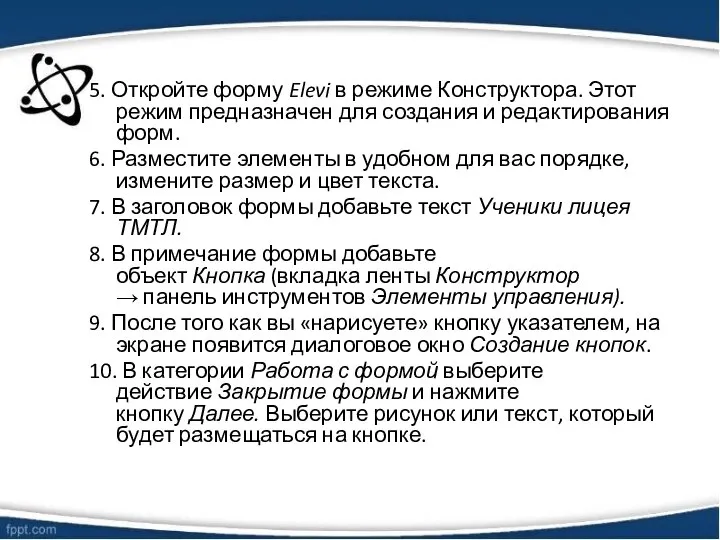 5. Откройте форму Elevi в режиме Конструктора. Этот режим предназначен для создания и редактирования форм.

6. Разместите элементы в удобном для вас порядке, измените размер и цвет текста.

7. В заголовок формы добавьте текст Ученики лицея ТМТЛ.

8. В примечание формы добавьте объект Кнопка (вкладка ленты Конструктор → панель инструментов Элементы управления).

9. После того как вы «нарисуете» кнопку указателем, на экране появится диалоговое окно Создание кнопок.

10. В категории Работа с формой выберите действие Закрытие формы и нажмите кнопку Далее. Выберите рисунок или текст, который будет размещаться на кнопке.

fppt.com